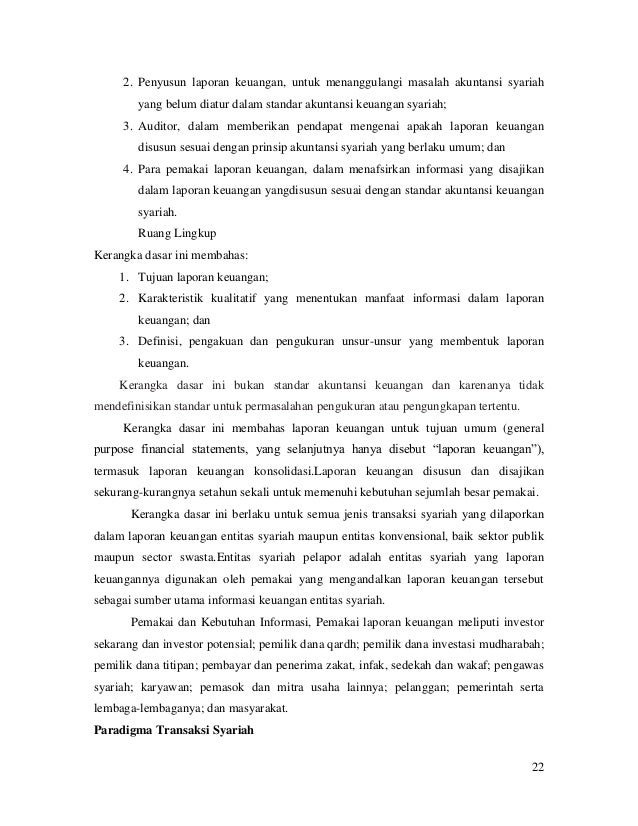 2. Penyusun laporan keuangan, untuk menanggulangi masalah akuntansi syariah yang belum diatur dalam standar akuntansi keuangan syariah;

3. Auditor, dalam memberikan pendapat mengenai apakah laporan keuangan disusun sesuai dengan prinsip akuntansi syariah yang berlaku umum; dan

4. Para pemakai laporan keuangan, dalam menafsirkan informasi yang disajikan dalam laporan keuangan yangdisusun sesuai dengan standar akuntansi keuangan syariah.

Ruang Lingkup

Kerangka dasar ini membahas:

1. Tujuan laporan keuangan;

2. Karakteristik kualitatif yang menentukan manfaat informasi dalam laporan keuangan; dan

3. Definisi, pengakuan dan pengukuran unsur-unsur yang membentuk laporan keuangan.

Kerangka dasar ini bukan standar akuntansi keuangan dan karenanya tidak mendefinisikan standar untuk permasalahan pengukuran atau pengungkapan tertentu.

Kerangka dasar ini membahas laporan keuangan untuk tujuan umum (general purpose financial statements, yang selanjutnya hanya disebut "laporan keuangan"), termasuk laporan keuangan konsolidasi.Laporan keuangan disusun dan disajikan sekurang-kurangnya setahun sekali untuk memenuhi kebutuhan sejumlah besar pemakai.

Kerangka dasar ini berlaku untuk semua jenis transaksi syariah yang dilaporkan dalam laporan keuangan entitas syariah maupun entitas konvensional, baik sektor publik maupun sector swasta.Entitas syariah pelapor adalah entitas syariah yang laporan keuangannya digunakan oleh pemakai yang mengandalkan laporan keuangan tersebut sebagai sumber utama informasi keuangan entitas syariah.

Pemakai dan Kebutuhan Informasi, Pemakai laporan keuangan meliputi investor sekarang dan investor potensial; pemilik dana qardh; pemilik dana investasi mudharabah; pemilik dana titipan; pembayar dan penerima zakat, infak, sedekah dan wakaf; pengawas syariah; karyawan; pemasok dan mitra usaha lainnya; pelanggan; pemerintah serta lembaga-lembaganya; dan masyarakat.

Paradigma Transaksi Syariah

22